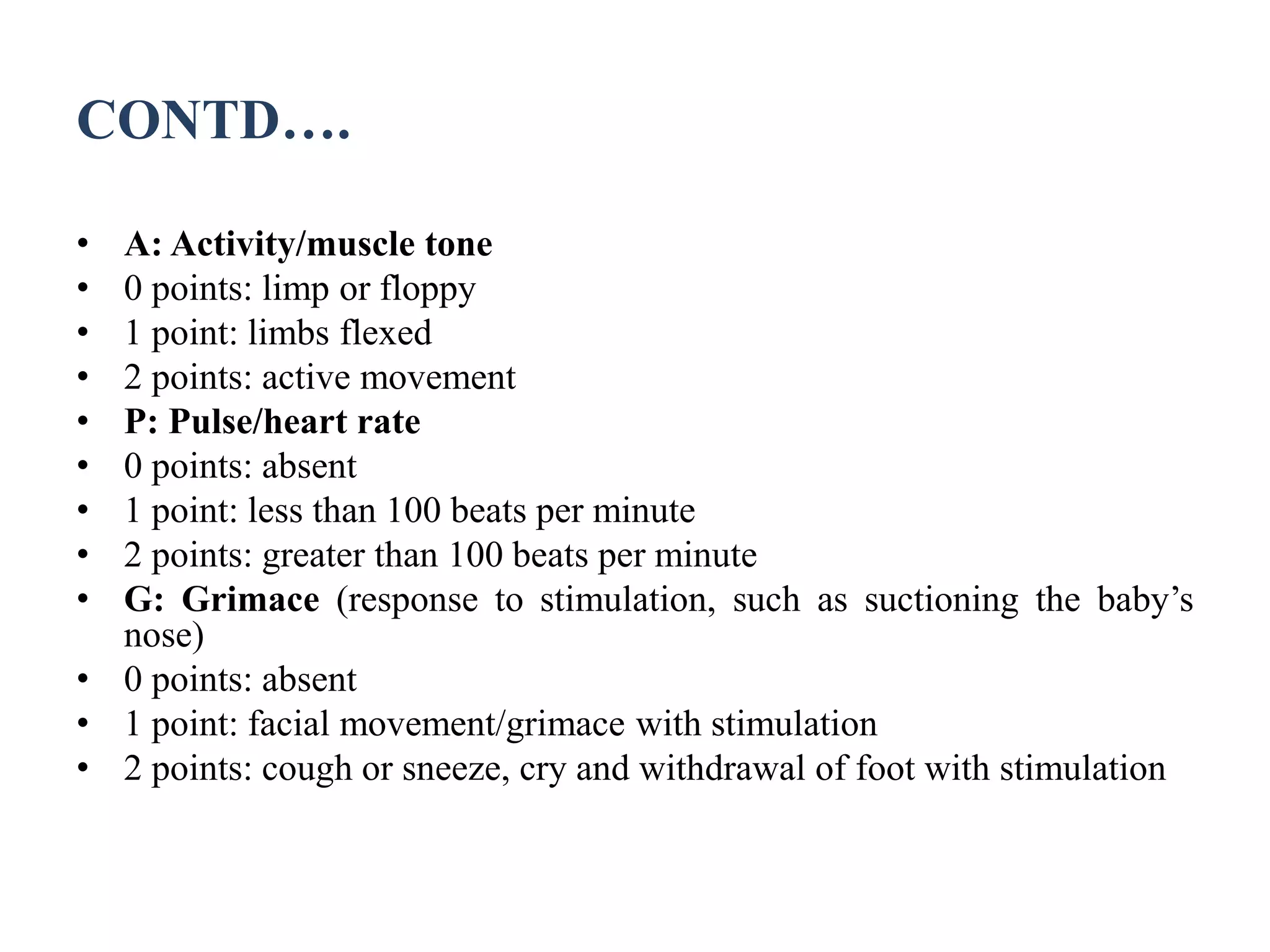 CONTD….

• A: Activity/muscle tone
• 0 points: limp or floppy
• 1 point: limbs flexed
• 2 points: active movement
• P: Pulse/heart rate
• 0 points: absent
• 1 point: less than 100 beats per minute
• 2 points: greater than 100 beats per minute
• G: Grimace (response to stimulation, such as suctioning the baby's nose)
• 0 points: absent
• 1 point: facial movement/grimace with stimulation
• 2 points: cough or sneeze, cry and withdrawal of foot with stimulation